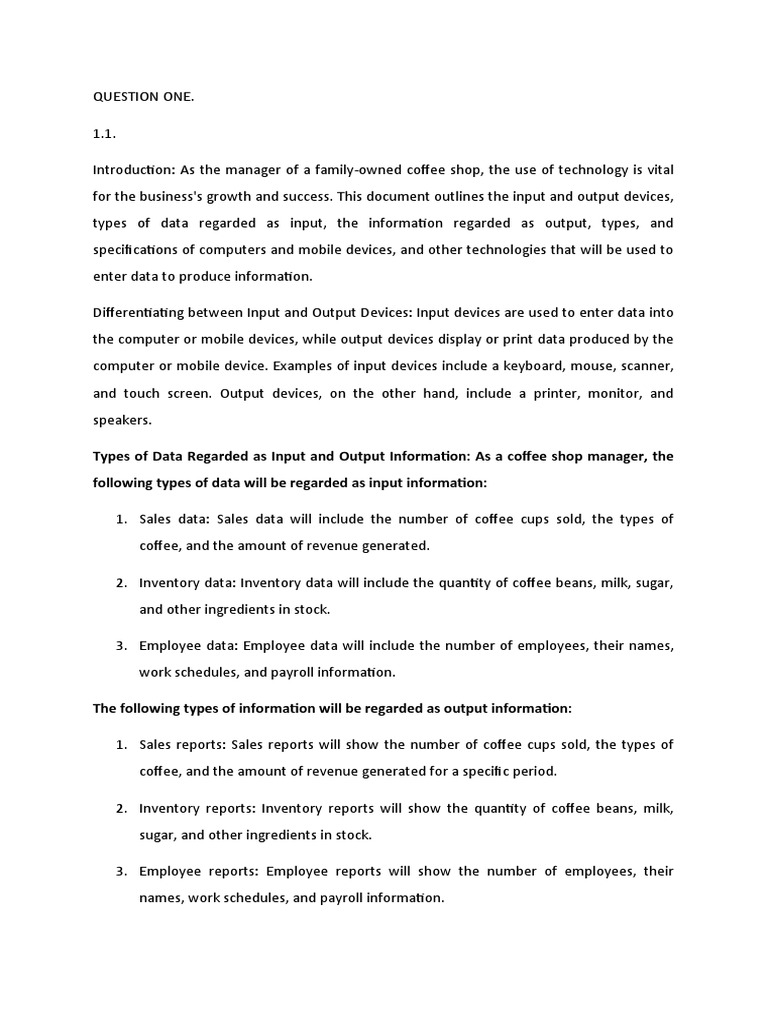 QUESTION ONE.

1.1.

Introduction: As the manager of a family-owned coffee shop, the use of technology is vital for the business's growth and success. This document outlines the input and output devices, types of data regarded as input, the information regarded as output, types, and specifications of computers and mobile devices, and other technologies that will be used to enter data to produce information.

Differentiating between Input and Output Devices: Input devices are used to enter data into the computer or mobile devices, while output devices display or print data produced by the computer or mobile device. Examples of input devices include a keyboard, mouse, scanner, and touch screen. Output devices, on the other hand, include a printer, monitor, and speakers.

Types of Data Regarded as Input and Output Information: As a coffee shop manager, the following types of data will be regarded as input information:

1. Sales data: Sales data will include the number of coffee cups sold, the types of coffee, and the amount of revenue generated.

2. Inventory data: Inventory data will include the quantity of coffee beans, milk, sugar, and other ingredients in stock.

3. Employee data: Employee data will include the number of employees, their names, work schedules, and payroll information.

The following types of information will be regarded as output information:

1. Sales reports: Sales reports will show the number of coffee cups sold, the types of coffee, and the amount of revenue generated for a specific period.

2. Inventory reports: Inventory reports will show the quantity of coffee beans, milk, sugar, and other ingredients in stock.

3. Employee reports: Employee reports will show the number of employees, their names, work schedules, and payroll information.